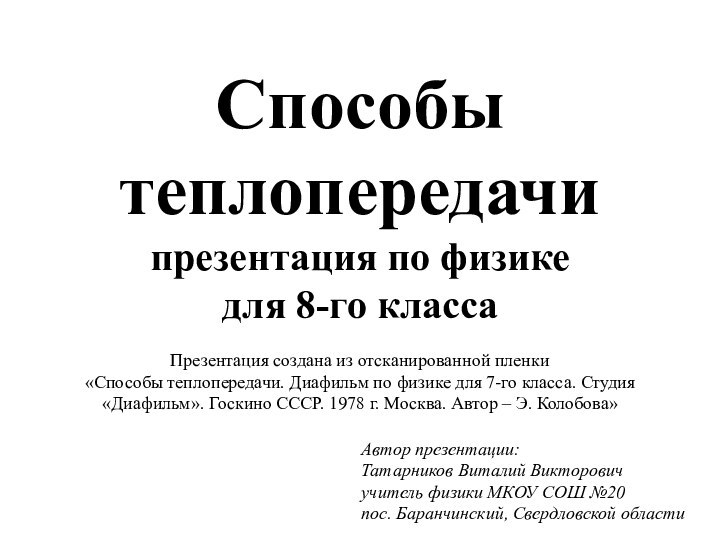 Способы теплопередачи
презентация по физике для 8-го класса

Презентация создана из отсканированной пленки «Способы теплопередачи. Диафильм по физике для 7-го класса. Студия «Диафильм». Госкино СССР. 1978 г. Москва. Автор – Э. Колобова»

Автор презентации:
Татарников Виталий Викторович
учитель физики МКОУ СОШ №20
пос. Баранчинский, Свердловской области